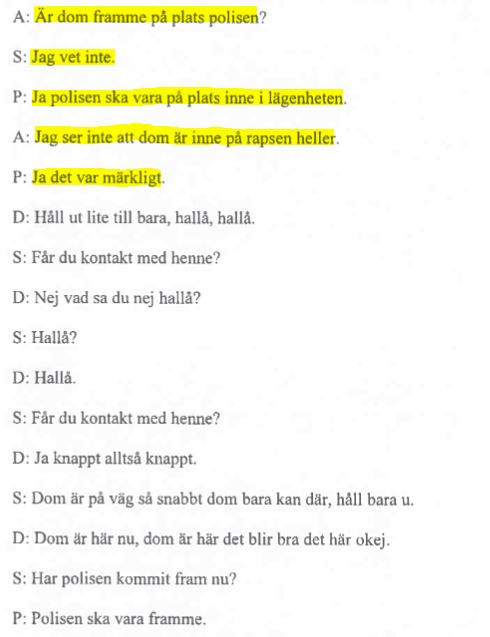 A: Är dom framme på plats polisen?

S: Jag vet inte.

P: Ja polisen ska vara på plats inne i lägenheten.

A: Jag ser inte att dom är inne på rapsen heller.

P: Ja det var märkligt.

D: Håll ut lite till bara, hallå, hallå.

S: Får du kontakt med henne?

D: Nej vad sa du nej hallå?

S: Hallå?

D: Hallå.

S: Får du kontakt med henne?

D: Ja knappt alltså knappt.

S: Dom är på väg så snabbt dom bara kan där, håll bara u.

D: Dom är här nu, dom är här det blir bra det här okej.

S: Har polisen kommit fram nu?

P: Polisen ska vara framme.